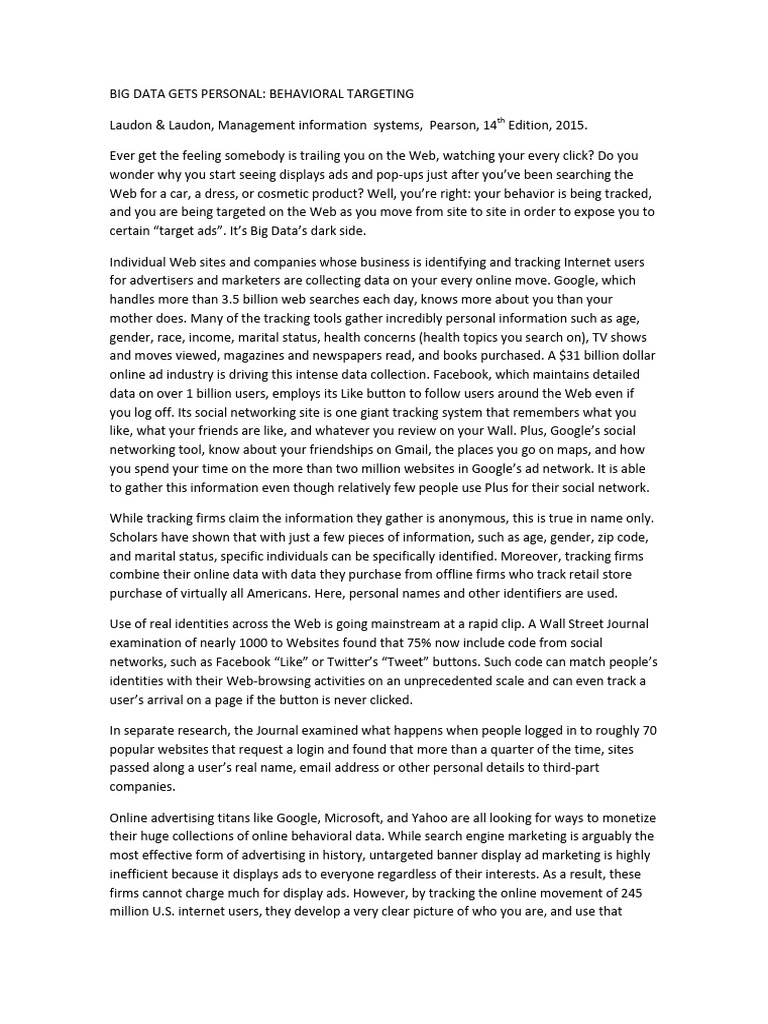 BIG DATA GETS PERSONAL: BEHAVIORAL TARGETING

Laudon & Laudon, Management information systems, Pearson, 14$^{th}$ Edition, 2015.

Ever get the feeling somebody is trailing you on the Web, watching your every click? Do you wonder why you start seeing displays ads and pop-ups just after you've been searching the Web for a car, a dress, or cosmetic product? Well, you're right: your behavior is being tracked, and you are being targeted on the Web as you move from site to site in order to expose you to certain "target ads". It's Big Data's dark side.

Individual Web sites and companies whose business is identifying and tracking Internet users for advertisers and marketers are collecting data on your every online move. Google, which handles more than 3.5 billion web searches each day, knows more about you than your mother does. Many of the tracking tools gather incredibly personal information such as age, gender, race, income, marital status, health concerns (health topics you search on), TV shows and moves viewed, magazines and newspapers read, and books purchased. A $31 billion dollar online ad industry is driving this intense data collection. Facebook, which maintains detailed data on over 1 billion users, employs its Like button to follow users around the Web even if you log off. Its social networking site is one giant tracking system that remembers what you like, what your friends are like, and whatever you review on your Wall. Plus, Google's social networking tool, know about your friendships on Gmail, the places you go on maps, and how you spend your time on the more than two million websites in Google's ad network. It is able to gather this information even though relatively few people use Plus for their social network.

While tracking firms claim the information they gather is anonymous, this is true in name only. Scholars have shown that with just a few pieces of information, such as age, gender, zip code, and marital status, specific individuals can be specifically identified. Moreover, tracking firms combine their online data with data they purchase from offline firms who track retail store purchase of virtually all Americans. Here, personal names and other identifiers are used.

Use of real identities across the Web is going mainstream at a rapid clip. A Wall Street Journal examination of nearly 1000 to Websites found that 75% now include code from social networks, such as Facebook "Like" or Twitter's "Tweet" buttons. Such code can match people's identities with their Web-browsing activities on an unprecedented scale and can even track a user's arrival on a page if the button is never clicked.

In separate research, the Journal examined what happens when people logged in to roughly 70 popular websites that request a login and found that more than a quarter of the time, sites passed along a user's real name, email address or other personal details to third-part companies.

Online advertising titans like Google, Microsoft, and Yahoo are all looking for ways to monetize their huge collections of online behavioral data. While search engine marketing is arguably the most effective form of advertising in history, untargeted banner display ad marketing is highly inefficient because it displays ads to everyone regardless of their interests. As a result, these firms cannot charge much for display ads. However, by tracking the online movement of 245 million U.S. internet users, they develop a very clear picture of who you are, and use that